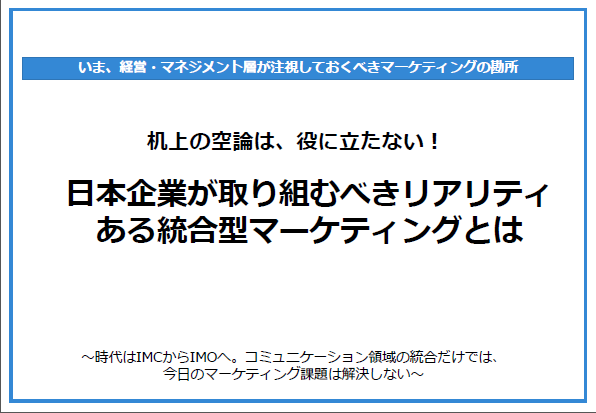 いま、経営・マネジメント層が注視しておくべきマーケティングの勘所

机上の空論は、役に立たない！

日本企業が取り組むべきリアリティある統合型マーケティングとは

～時代はIMCからIMOへ。コミュニケーション領域の統合だけでは、今日のマーケティング課題は解決しない～